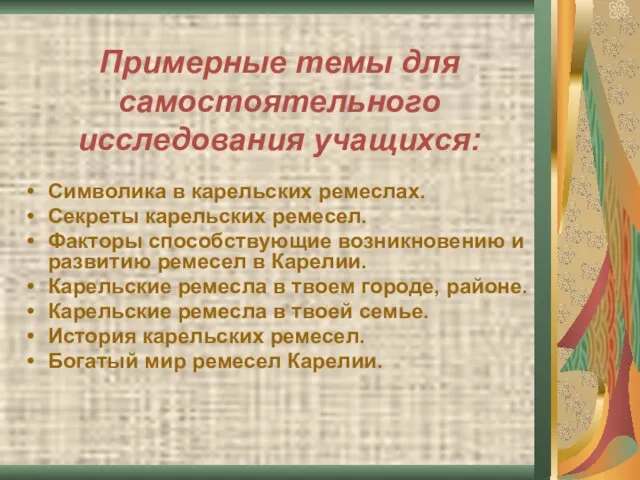 Примерные темы для самостоятельного исследования учащихся:

• Символика в карельских ремеслах.
• Секреты карельских ремесел.
• Факторы способствующие возникновению и развитию ремесел в Карелии.
• Карельские ремесла в твоем городе, районе.
• Карельские ремесла в твоей семье.
• История карельских ремесел.
• Богатый мир ремесел Карелии.